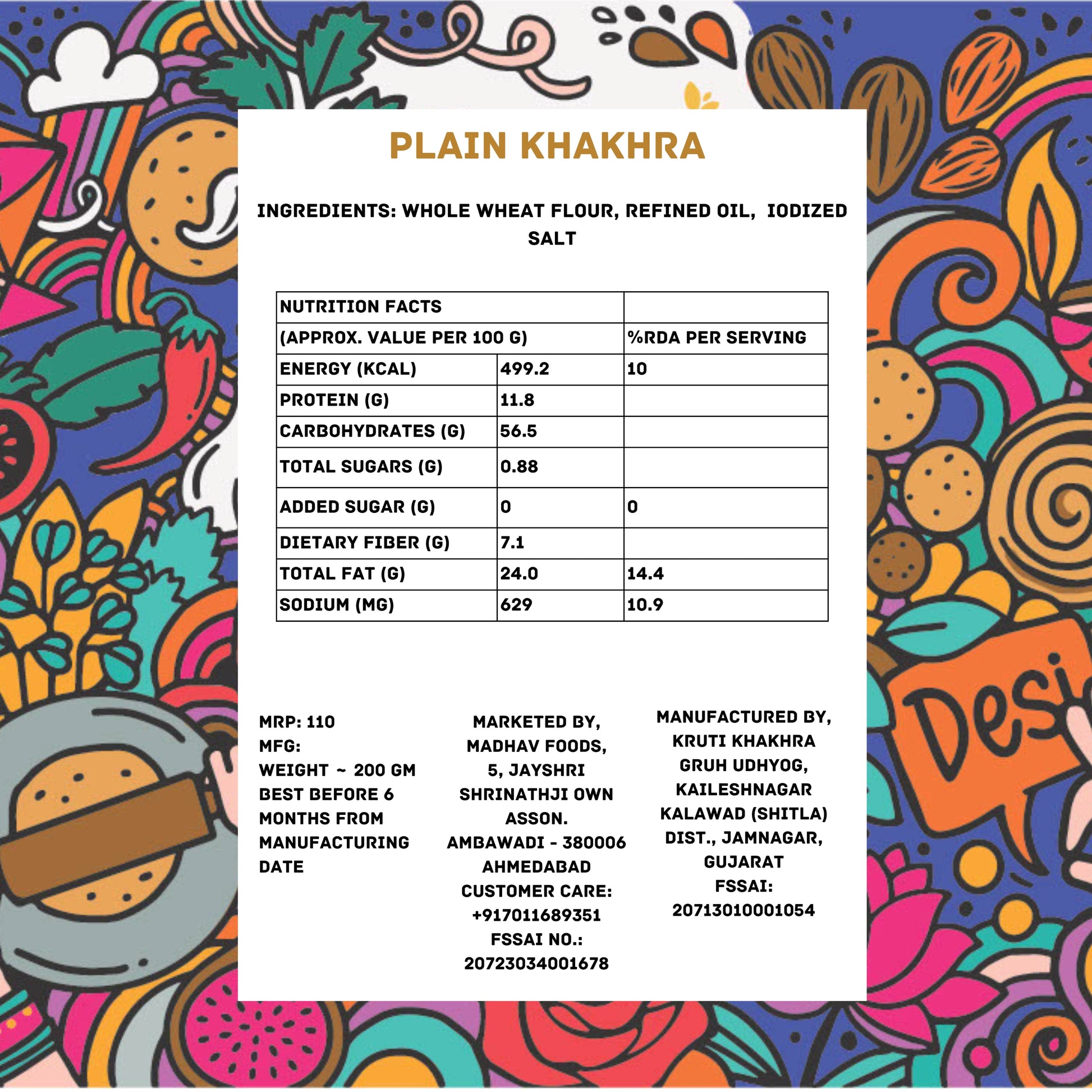 PLAIN KHAKHRA

INGREDIENTS: WHOLE WHEAT FLOUR, REFINED OIL, IODIZED SALT

| NUTRITION FACTS | | |
|---|---|---|
| (APPROX. VALUE PER 100 G) | | %RDA PER SERVING |
| ENERGY (KCAL) | 499.2 | 10 |
| PROTEIN (G) | 11.8 | |
| CARBOHYDRATES (G) | 56.5 | |
| TOTAL SUGARS (G) | 0.88 | |
| ADDED SUGAR (G) | 0 | 0 |
| DIETARY FIBER (G) | 7.1 | |
| TOTAL FAT (G) | 24.0 | 14.4 |
| SODIUM (MG) | 629 | 10.9 |

MRP: 110
MFG:
WEIGHT ~ 200 GM
BEST BEFORE 6 MONTHS FROM MANUFACTURING DATE

MARKETED BY,
MADHAV FOODS,
5, JAYSHRI SHRINATHJI OWN ASSON.
AMBAWADI - 380006
AHMEDABAD
CUSTOMER CARE:
+917011689351
FSSAI NO.:
20723034001678

MANUFACTURED BY,
KRUTI KHAKHRA GRUH UDHYOG,
KAILESHNAGAR KALAWAD (SHITLA)
DIST., JAMNAGAR, GUJARAT
FSSAI:
20713010001054

Desi